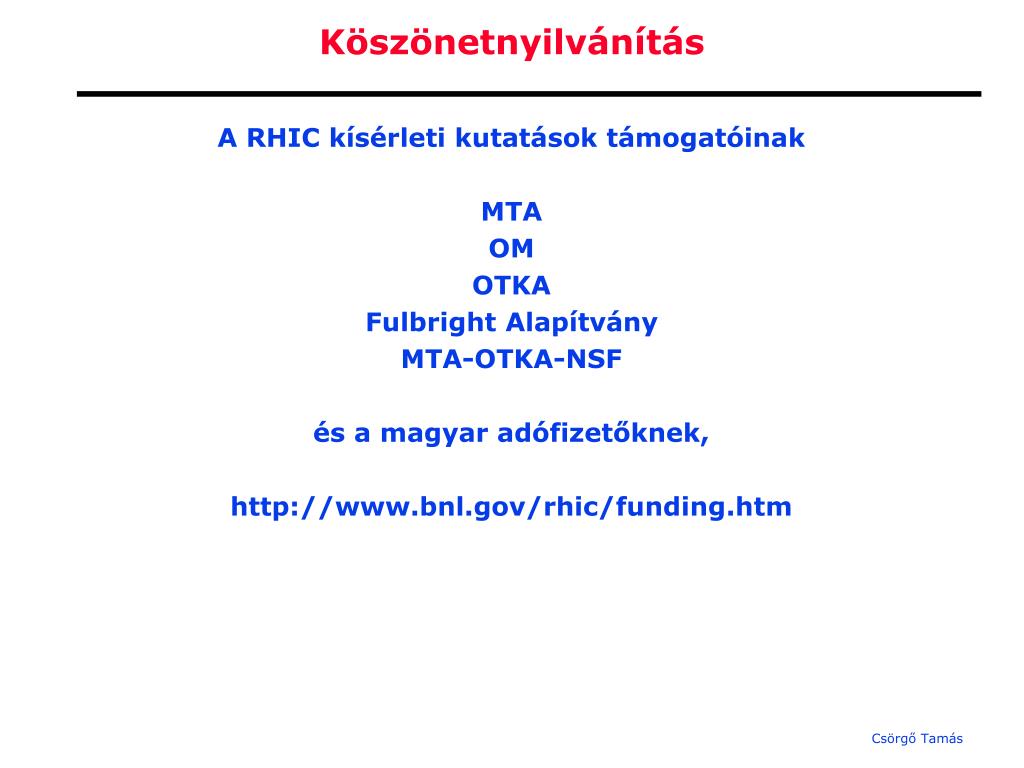 Köszönetnyilvánítás

A RHIC kísérleti kutatások támogatóinak

MTA
OM
OTKA
Fulbright Alapítvány
MTA-OTKA-NSF

és a magyar adófizetőknek,

http://www.bnl.gov/rhic/funding.htm

Csörgő Tamás